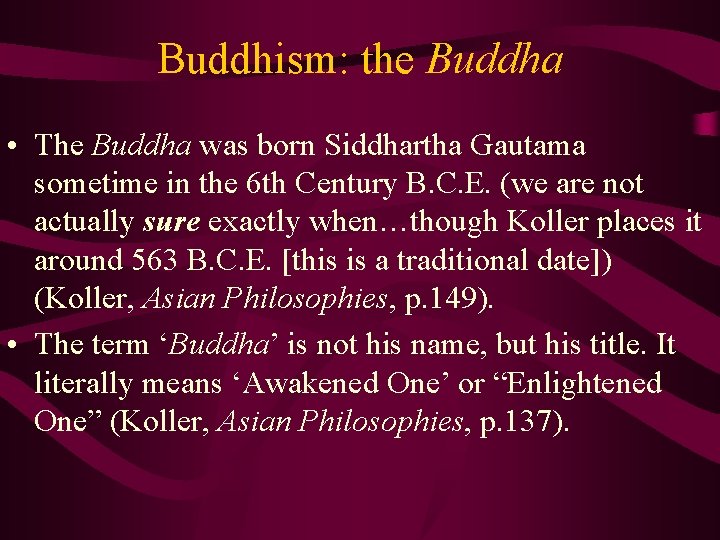 Buddhism: the Buddha

• The Buddha was born Siddhartha Gautama sometime in the 6th Century B.C.E. (we are not actually sure exactly when…though Koller places it around 563 B.C.E. [this is a traditional date]) (Koller, Asian Philosophies, p.149).

• The term ‘Buddha’ is not his name, but his title. It literally means ‘Awakened One’ or “Enlightened One” (Koller, Asian Philosophies, p.137).